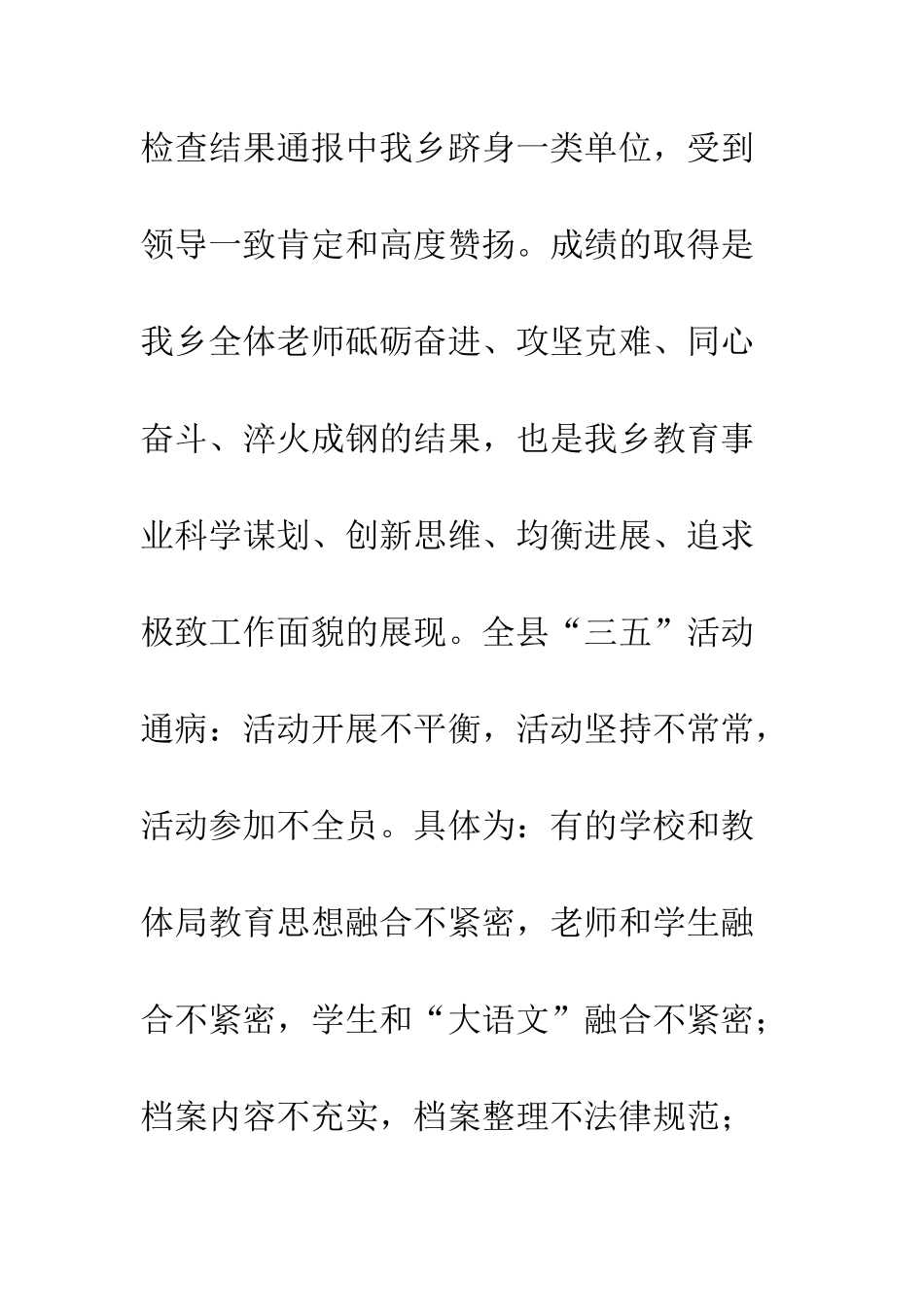 检查结果通报中我乡跻身一类单位，受到领导一致肯定和高度赞扬。成绩的取得是我乡全体老师砥砺奋进、攻坚克难、同心奋斗、淬火成钢的结果，也是我乡教育事业科学谋划、创新思维、均衡进展、追求极致工作面貌的展现。全县“三五”活动通病：活动开展不平衡，活动坚持不常常，活动参加不全员。具体为：有的学校和教体局教育思想融合不紧密，老师和学生融合不紧密，学生和“大语文”融合不紧密；档案内容不充实，档案整理不法律规范；